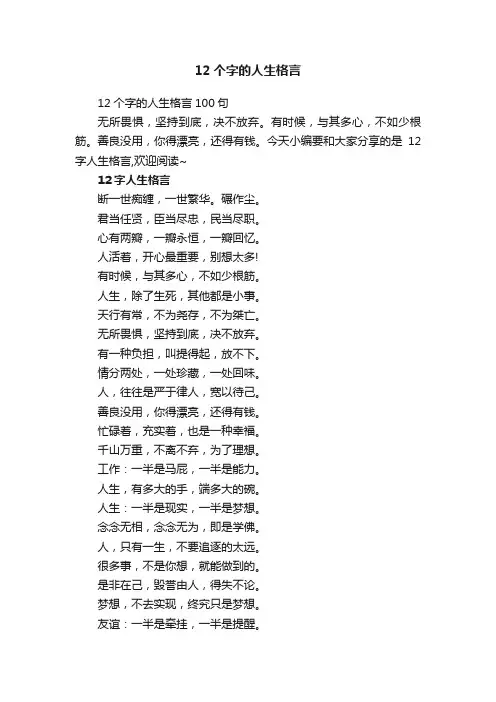 12 个字的人生格言

12 个字的人生格言 100 句

无所畏惧，坚持到底，决不放弃。有时候，与其多心，不如少根筋。善良没用，你得漂亮，还得有钱。今天小编要和大家分享的是 12 字人生格言,欢迎阅读~

12 字人生格言

断一世痴缠，一世繁华。碾作尘。
君当任贤，臣当尽忠，民当尽职。
心有两瓣，一瓣永恒，一瓣回忆。
人活着，开心最重要，别想太多!
有时候，与其多心，不如少根筋。
人生，除了生死，其他都是小事。
天行有常，不为尧存，不为桀亡。
无所畏惧，坚持到底，决不放弃。
有一种负担，叫提得起，放不下。
情分两处，一处珍藏，一处回味。
人，往往是严于律人，宽以待己。
善良没用，你得漂亮，还得有钱。
忙碌着，充实着，也是一种幸福。
千山万重，不离不弃，为了理想。
工作：一半是马屁，一半是能力。
人生，有多大的手，端多大的碗。
人生：一半是现实，一半是梦想。
念念无相，念念无为，即是学佛。
人，只有一生，不要追逐的太远。
很多事，不是你想，就能做到的。
是非在己，毁誉由人，得失不论。
梦想，不去实现，终究只是梦想。
友谊：一半是牵挂，一半是提醒。